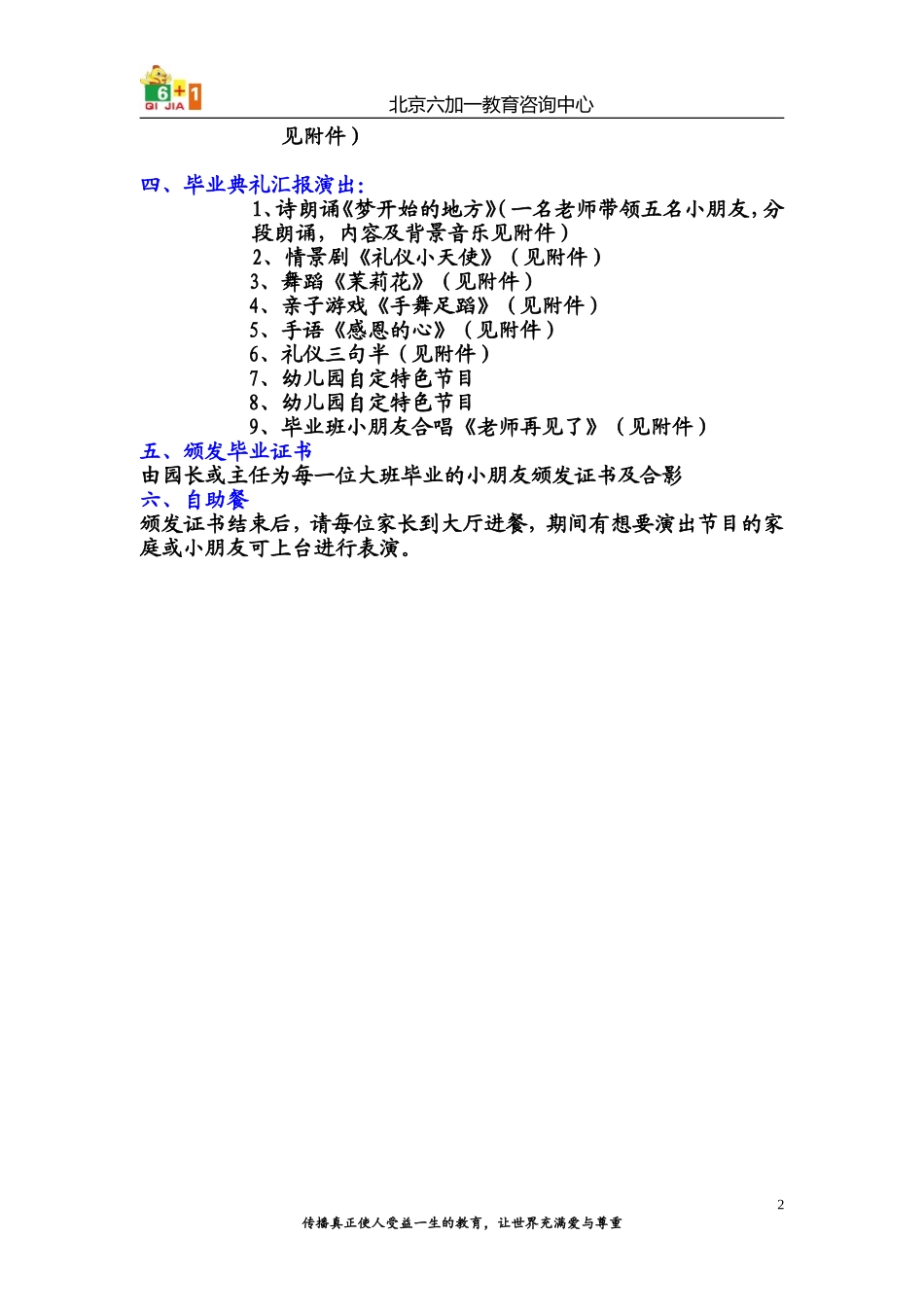 6+1 QI JIA

北京六加一教育咨询中心

见附件）

四、毕业典礼汇报演出:

1、诗朗诵《梦开始的地方》(一名老师带领五名小朋友,分段朗诵，内容及背景音乐见附件）

2、情景剧《礼仪小天使》（见附件）

3、舞蹈《茉莉花》（见附件）

4、亲子游戏《手舞足蹈》（见附件）

5、手语《感恩的心》（见附件）

6、礼仪三句半（见附件）

7、幼儿园自定特色节目

8、幼儿园自定特色节目

9、毕业班小朋友合唱《老师再见了》（见附件）

五、颁发毕业证书

由园长或主任为每一位大班毕业的小朋友颁发证书及合影

六、自助餐

颁发证书结束后，请每位家长到大厅进餐，期间有想要演出节目的家庭或小朋友可上台进行表演。

2

传播真正使人受益一生的教育，让世界充满爱与尊重